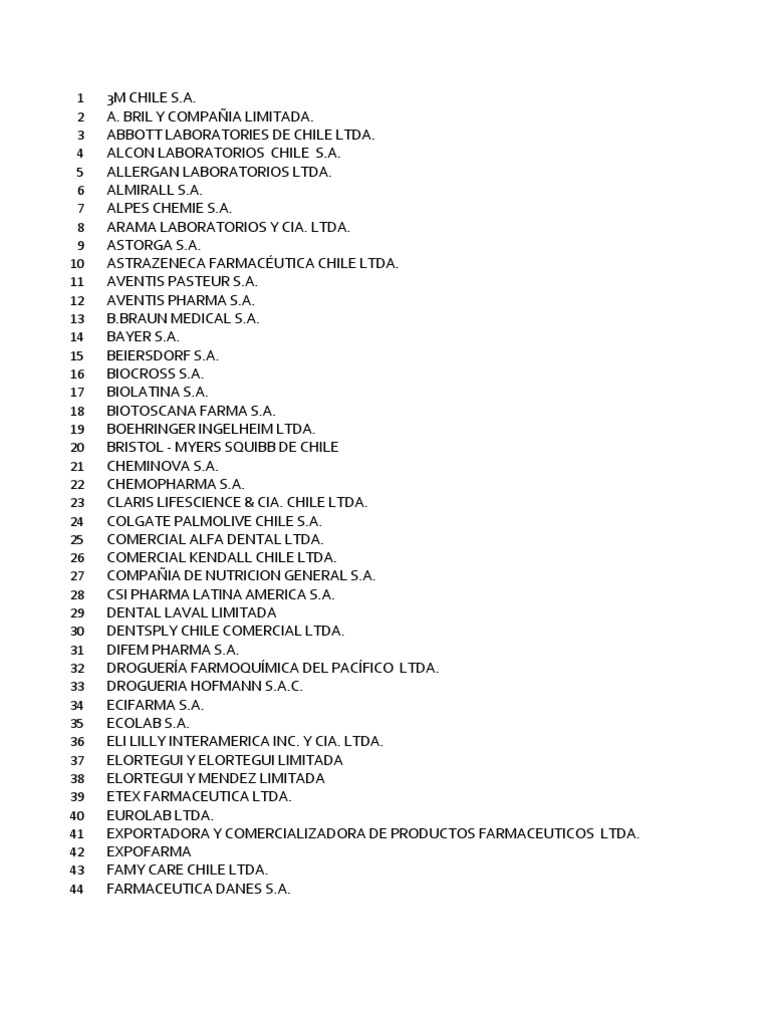 1 3M CHILE S.A.
2 A. BRIL Y COMPAÑIA LIMITADA.
3 ABBOTT LABORATORIES DE CHILE LTDA.
4 ALCON LABORATORIOS CHILE S.A.
5 ALLERGAN LABORATORIOS LTDA.
6 ALMIRALL S.A.
7 ALPES CHEMIE S.A.
8 ARAMA LABORATORIOS Y CIA. LTDA.
9 ASTORGA S.A.
10 ASTRAZENECA FARMACÉUTICA CHILE LTDA.
11 AVENTIS PASTEUR S.A.
12 AVENTIS PHARMA S.A.
13 B.BRAUN MEDICAL S.A.
14 BAYER S.A.
15 BEIERSDORF S.A.
16 BIOCROSS S.A.
17 BIOLATINA S.A.
18 BIOTOSCANA FARMA S.A.
19 BOEHRINGER INGELHEIM LTDA.
20 BRISTOL - MYERS SQUIBB DE CHILE
21 CHEMINOVA S.A.
22 CHEMOPHARMA S.A.
23 CLARIS LIFESCIENCE & CIA. CHILE LTDA.
24 COLGATE PALMOLIVE CHILE S.A.
25 COMERCIAL ALFA DENTAL LTDA.
26 COMERCIAL KENDALL CHILE LTDA.
27 COMPAÑIA DE NUTRICION GENERAL S.A.
28 CSI PHARMA LATINA AMERICA S.A.
29 DENTAL LAVAL LIMITADA
30 DENTSPLY CHILE COMERCIAL LTDA.
31 DIFEM PHARMA S.A.
32 DROGUERÍA FARMOQUÍMICA DEL PACÍFICO LTDA.
33 DROGUERIA HOFMANN S.A.C.
34 ECIFARMA S.A.
35 ECOLAB S.A.
36 ELI LILLY INTERAMERICA INC. Y CIA. LTDA.
37 ELORTEGUI Y ELORTEGUI LIMITADA
38 ELORTEGUI Y MENDEZ LIMITADA
39 ETEX FARMACEUTICA LTDA.
40 EUROLAB LTDA.
41 EXPORTADORA Y COMERCIALIZADORA DE PRODUCTOS FARMACEUTICOS LTDA.
42 EXPOFARMA
43 FAMY CARE CHILE LTDA.
44 FARMACEUTICA DANES S.A.